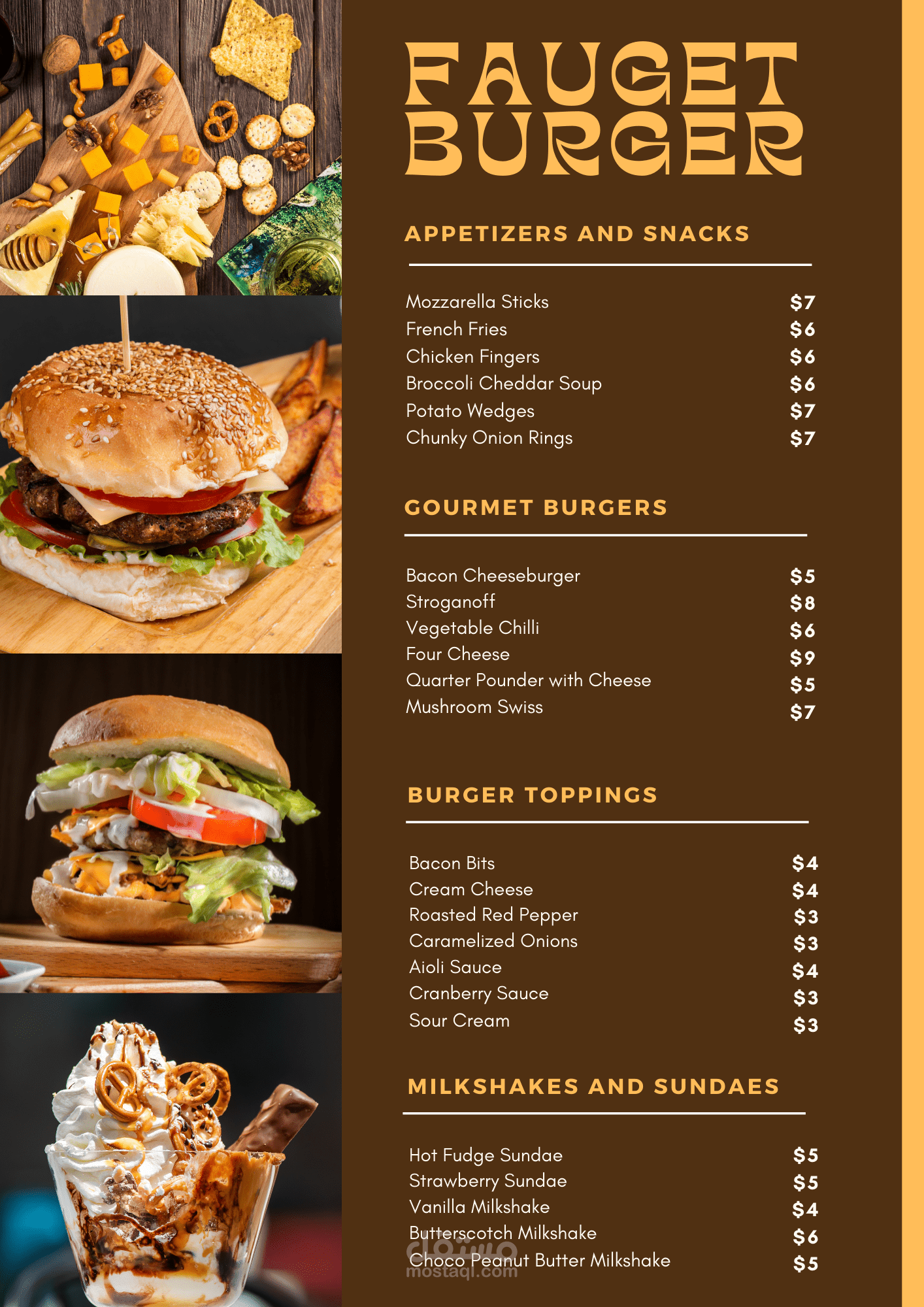 FAUGET BURGER

APPETIZERS AND SNACKS

Mozzarella Sticks $7
French Fries $6
Chicken Fingers $6
Broccoli Cheddar Soup $6
Potato Wedges $7
Chunky Onion Rings $7

GOURMET BURGERS

Bacon Cheeseburger $5
Stroganoff $8
Vegetable Chilli $6
Four Cheese $9
Quarter Pounder with Cheese $5
Mushroom Swiss $7

BURGER TOPPINGS

Bacon Bits $4
Cream Cheese $4
Roasted Red Pepper $3
Caramelized Onions $3
Aioli Sauce $4
Cranberry Sauce $3
Sour Cream $3

MILKSHAKES AND SUNDAES

Hot Fudge Sundae $5
Strawberry Sundae $5
Vanilla Milkshake $4
Butterscotch Milkshake $6
Choco Peanut Butter Milkshake $5

مستقل
mostaql.com